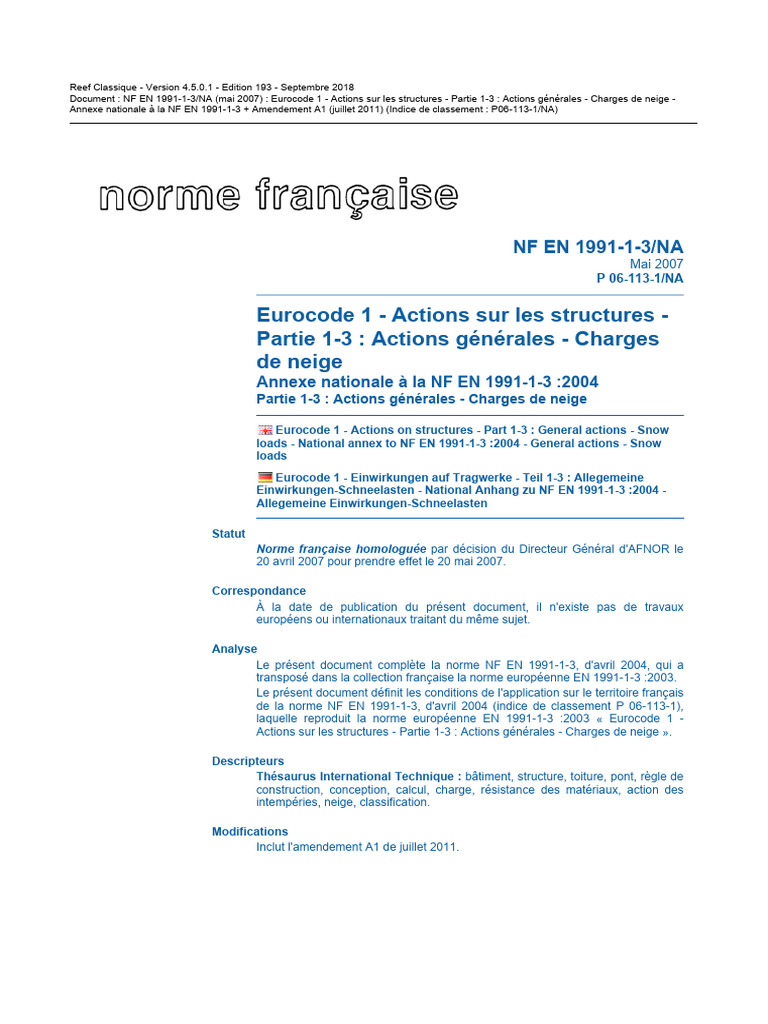 Reef Classique - Version 4.5.0.1 - Edition 193 - Septembre 2018
Document : NF EN 1991-1-3/NA (mai 2007) : Eurocode 1 - Actions sur les structures - Partie 1-3 : Actions générales - Charges de neige - Annexe nationale à la NF EN 1991-1-3 + Amendement A1 (juillet 2011) (Indice de classement : P06-113-1/NA)

norme française

NF EN 1991-1-3/NA
Mai 2007
P 06-113-1/NA

Eurocode 1 - Actions sur les structures - Partie 1-3 : Actions générales - Charges de neige
Annexe nationale à la NF EN 1991-1-3 :2004
Partie 1-3 : Actions générales - Charges de neige

Eurocode 1 - Actions on structures - Part 1-3 : General actions - Snow loads - National annex to NF EN 1991-1-3 :2004 - General actions - Snow loads

Eurocode 1 - Einwirkungen auf Tragwerke - Teil 1-3 : Allegemeine Einwirkungen-Schneelasten - National Anhang zu NF EN 1991-1-3 :2004 - Allegemeine Einwirkungen-Schneelasten

Statut
Norme française homologuée par décision du Directeur Général d'AFNOR le 20 avril 2007 pour prendre effet le 20 mai 2007.

Correspondance
À la date de publication du présent document, il n'existe pas de travaux européens ou internationaux traitant du même sujet.

Analyse
Le présent document complète la norme NF EN 1991-1-3, d'avril 2004, qui a transposé dans la collection française la norme européenne EN 1991-1-3 :2003.
Le présent document définit les conditions de l'application sur le territoire français de la norme NF EN 1991-1-3, d'avril 2004 (indice de classement P 06-113-1), laquelle reproduit la norme européenne EN 1991-1-3 :2003 « Eurocode 1 - Actions sur les structures - Partie 1-3 : Actions générales - Charges de neige ».

Descripteurs
Thésaurus International Technique : bâtiment, structure, toiture, pont, règle de construction, conception, calcul, charge, résistance des matériaux, action des intempéries, neige, classification.

Modifications
Inclut l'amendement A1 de juillet 2011.